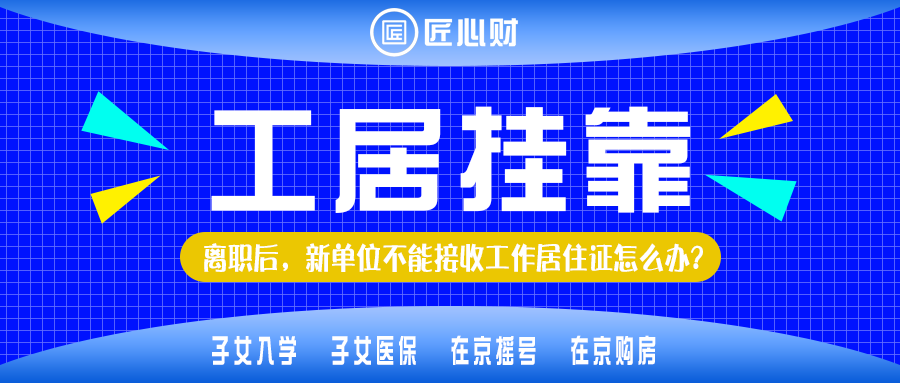 匠心财

工居挂靠

离职后，新单位不能接收工作居住证怎么办？

子女入学　子女医保　在京摇号　在京购房